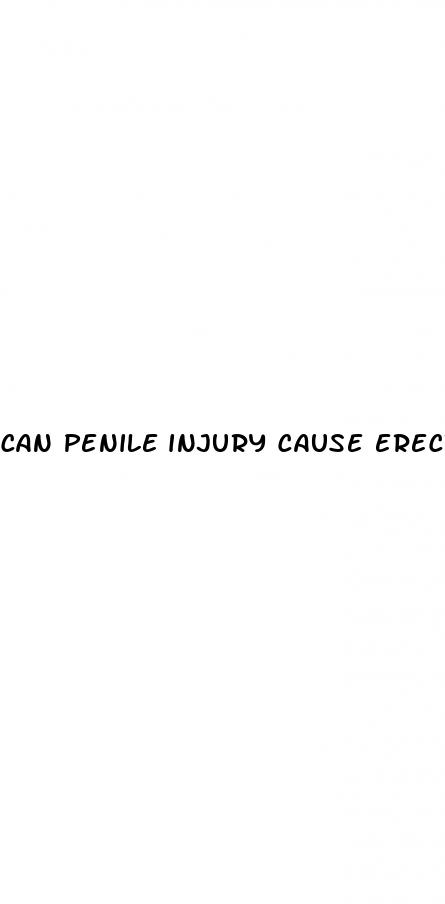 CAN PENILE INJURY CAUSE EREC